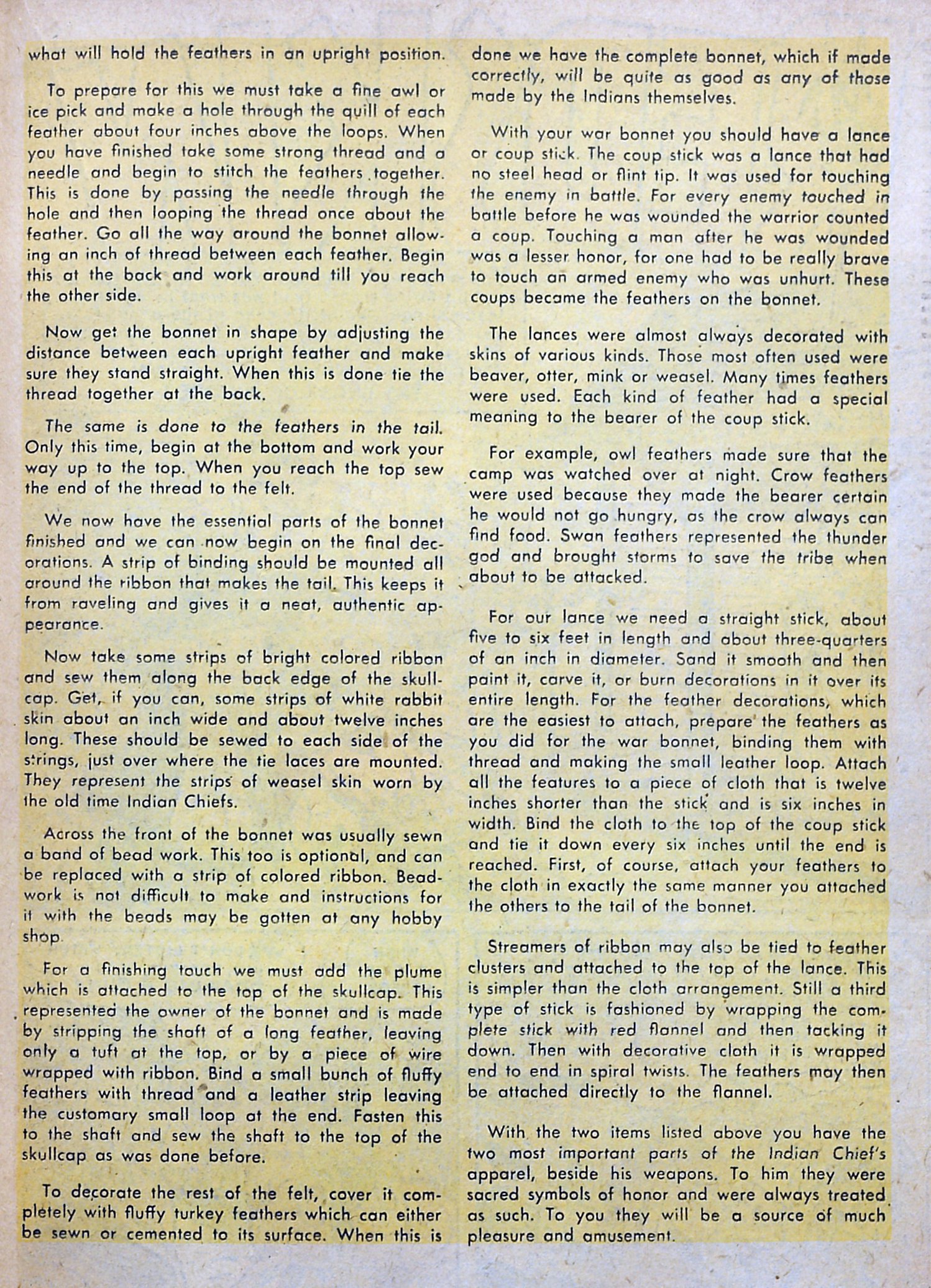 what will hold the feathers in an upright position.

To prepare for this we must take a fine awl or ice pick and make a hole through the quill of each feather about four inches above the loops. When you have finished take some strong thread and a needle and begin to stitch the feathers together. This is done by passing the needle through the hole and then looping the thread once about the feather. Go all the way around the bonnet allowing an inch of thread between each feather. Begin this at the back and work around till you reach the other side.

Now get the bonnet in shape by adjusting the distance between each upright feather and make sure they stand straight. When this is done tie the thread together at the back.

The same is done to the feathers in the tail. Only this time, begin at the bottom and work your way up to the top. When you reach the top sew the end of the thread to the felt.

We now have the essential parts of the bonnet finished and we can now begin on the final decorations. A strip of binding should be mounted all around the ribbon that makes the tail. This keeps it from raveling and gives it a neat, authentic appearance.

Now take some strips of bright colored ribbon and sew them along the back edge of the skullcap. Get, if you can, some strips of white rabbit skin about an inch wide and about twelve inches long. These should be sewed to each side of the strings, just over where the tie laces are mounted. They represent the strips of weasel skin worn by the old time Indian Chiefs.

Across the front of the bonnet was usually sewn a band of bead work. This too is optional, and can be replaced with a strip of colored ribbon. Beadwork is not difficult to make and instructions for it with the beads may be gotten at any hobby shop.

For a finishing touch we must add the plume which is attached to the top of the skullcap. This represented the owner of the bonnet and is made by stripping the shaft of a long feather, leaving only a tuft at the top, or by a piece of wire wrapped with ribbon. Bind a small bunch of fluffy feathers with thread and a leather strip leaving the customary small loop at the end. Fasten this to the shaft and sew the shaft to the top of the skullcap as was done before.

To decorate the rest of the felt, cover it completely with fluffy turkey feathers which can either be sewn or cemented to its surface. When this is done we have the complete bonnet, which if made correctly, will be quite as good as any of those made by the Indians themselves.

With your war bonnet you should have a lance or coup stick. The coup stick was a lance that had no steel head or flint tip. It was used for touching the enemy in battle. For every enemy touched in battle before he was wounded the warrior counted a coup. Touching a man after he was wounded was a lesser honor, for one had to be really brave to touch an armed enemy who was unhurt. These coups became the feathers on the bonnet.

The lances were almost always decorated with skins of various kinds. Those most often used were beaver, otter, mink or weasel. Many times feathers were used. Each kind of feather had a special meaning to the bearer of the coup stick.

For example, owl feathers made sure that the camp was watched over at night. Crow feathers were used because they made the bearer certain he would not go hungry, as the crow always can find food. Swan feathers represented the thunder god and brought storms to save the tribe when about to be attacked.

For our lance we need a straight stick, about five to six feet in length and about three-quarters of an inch in diameter. Sand it smooth and then paint it, carve it, or burn decorations in it over its entire length. For the feather decorations, which are the easiest to attach, prepare the feathers as you did for the war bonnet, binding them with thread and making the small leather loop. Attach all the features to a piece of cloth that is twelve inches shorter than the stick and is six inches in width. Bind the cloth to the top of the coup stick and tie it down every six inches until the end is reached. First, of course, attach your feathers to the cloth in exactly the same manner you attached the others to the tail of the bonnet.

Streamers of ribbon may also be tied to feather clusters and attached to the top of the lance. This is simpler than the cloth arrangement. Still a third type of stick is fashioned by wrapping the complete stick with red flannel and then tacking it down. Then with decorative cloth it is wrapped end to end in spiral twists. The feathers may then be attached directly to the flannel.

With the two items listed above you have the two most important parts of the Indian Chief's apparel, beside his weapons. To him they were sacred symbols of honor and were always treated as such. To you they will be a source of much pleasure and amusement.